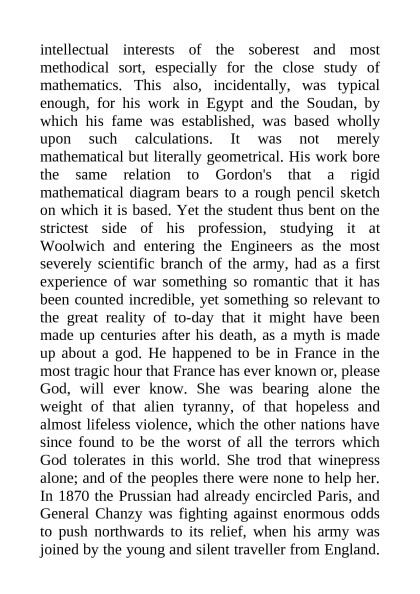 intellectual interests of the soberest and most methodical sort, especially for the close study of mathematics. This also, incidentally, was typical enough, for his work in Egypt and the Soudan, by which his fame was established, was based wholly upon such calculations. It was not merely mathematical but literally geometrical. His work bore the same relation to Gordon's that a rigid mathematical diagram bears to a rough pencil sketch on which it is based. Yet the student thus bent on the strictest side of his profession, studying it at Woolwich and entering the Engineers as the most severely scientific branch of the army, had as a first experience of war something so romantic that it has been counted incredible, yet something so relevant to the great reality of to-day that it might have been made up centuries after his death, as a myth is made up about a god. He happened to be in France in the most tragic hour that France has ever known or, please God, will ever know. She was bearing alone the weight of that alien tyranny, of that hopeless and almost lifeless violence, which the other nations have since found to be the worst of all the terrors which God tolerates in this world. She trod that winepress alone; and of the peoples there were none to help her. In 1870 the Prussian had already encircled Paris, and General Chanzy was fighting against enormous odds to push northwards to its relief, when his army was joined by the young and silent traveller from England.